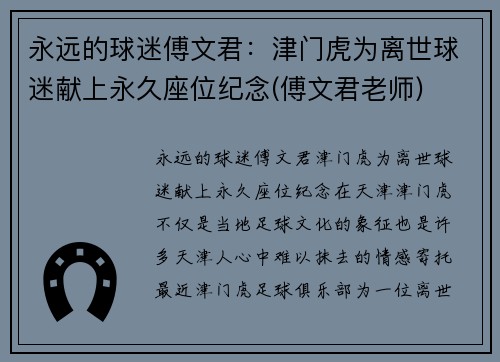 永远的球迷傅文君：津门虎为离世球迷献上永久座位纪念(傅文君老师)

永远的球迷傅文君津门虎为离世球迷献上永久座位纪念在天津津门虎不仅是当地足球文化的象征也是许多天津人心中难以抹去的情感寄托最近津门虎足球俱乐部为一位离世